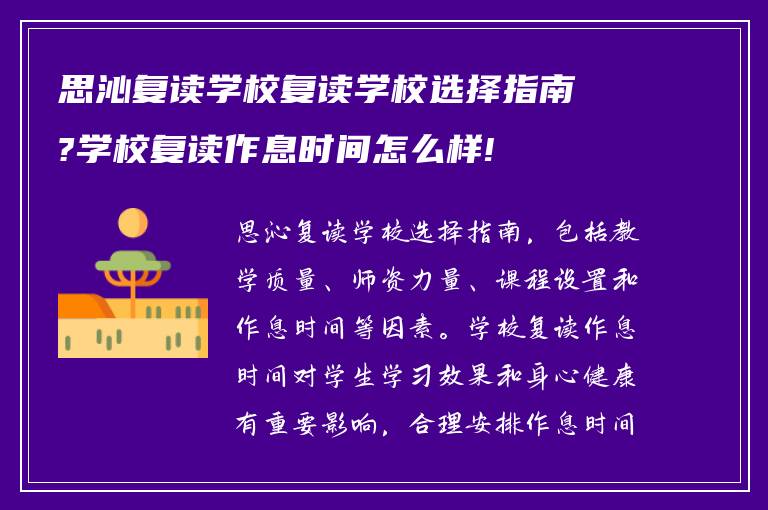 思沁复读学校复读学校选择指南?学校复读作息时间怎么样!

思沁复读学校选择指南，包括教学质量、师资力量、课程设置和作息时间等因素。学校复读作息时间对学生学习效果和身心健康有重要影响，合理安排作息时间